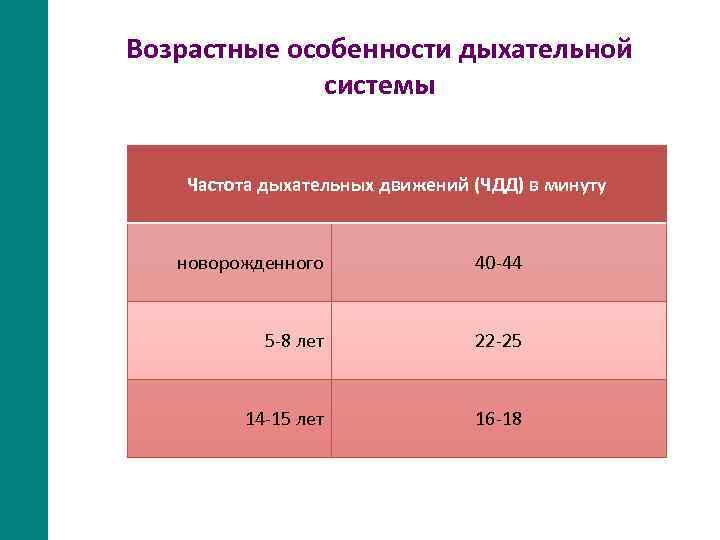 Возрастные особенности дыхательной системы

| Частота дыхательных движений (ЧДД) в минуту | |
|---|---|
| новорожденного | 40-44 |
| 5-8 лет | 22-25 |
| 14-15 лет | 16-18 |